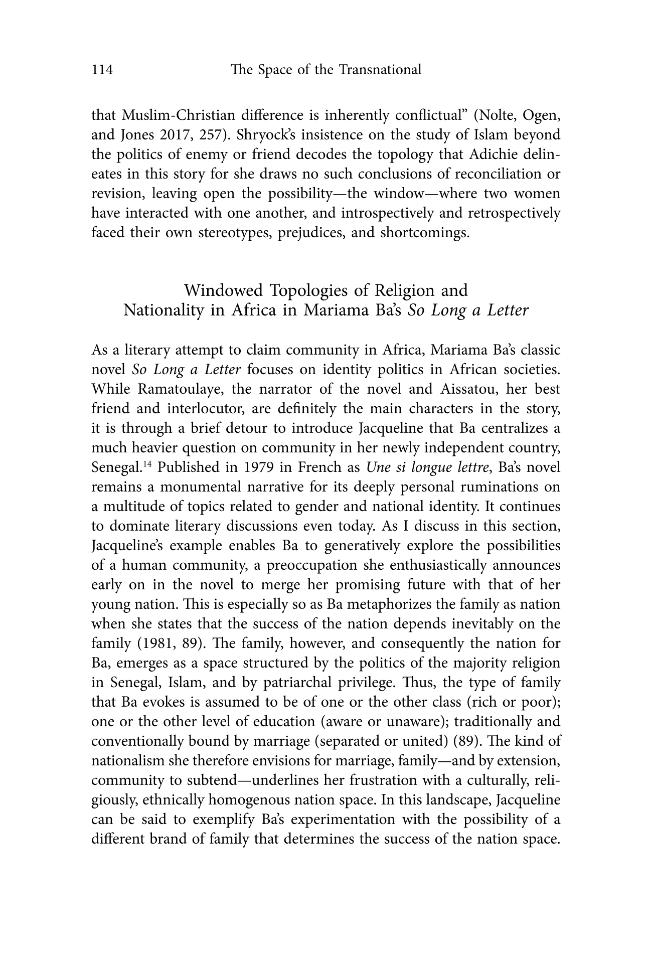 114 The Space of the Transnational

that Muslim-Christian difference is inherently conflictual" (Nolte, Ogen, and Jones 2017, 257). Shryock's insistence on the study of Islam beyond the politics of enemy or friend decodes the topology that Adichie delineates in this story for she draws no such conclusions of reconciliation or revision, leaving open the possibility—the window—where two women have interacted with one another, and introspectively and retrospectively faced their own stereotypes, prejudices, and shortcomings.

Windowed Topologies of Religion and
Nationality in Africa in Mariama Ba's So Long a Letter

As a literary attempt to claim community in Africa, Mariama Ba's classic novel So Long a Letter focuses on identity politics in African societies. While Ramatoulaye, the narrator of the novel and Aissatou, her best friend and interlocutor, are definitely the main characters in the story, it is through a brief detour to introduce Jacqueline that Ba centralizes a much heavier question on community in her newly independent country, Senegal.$^{14}$ Published in 1979 in French as Une si longue lettre, Ba's novel remains a monumental narrative for its deeply personal ruminations on a multitude of topics related to gender and national identity. It continues to dominate literary discussions even today. As I discuss in this section, Jacqueline's example enables Ba to generatively explore the possibilities of a human community, a preoccupation she enthusiastically announces early on in the novel to merge her promising future with that of her young nation. This is especially so as Ba metaphorizes the family as nation when she states that the success of the nation depends inevitably on the family (1981, 89). The family, however, and consequently the nation for Ba, emerges as a space structured by the politics of the majority religion in Senegal, Islam, and by patriarchal privilege. Thus, the type of family that Ba evokes is assumed to be of one or the other class (rich or poor); one or the other level of education (aware or unaware); traditionally and conventionally bound by marriage (separated or united) (89). The kind of nationalism she therefore envisions for marriage, family—and by extension, community to subtend—underlines her frustration with a culturally, religiously, ethnically homogenous nation space. In this landscape, Jacqueline can be said to exemplify Ba's experimentation with the possibility of a different brand of family that determines the success of the nation space.